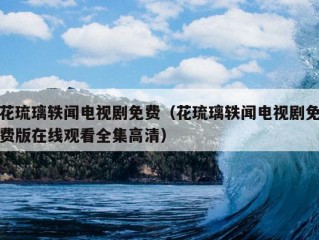 花琉璃轶闻电视剧免费（花琉璃轶闻电视剧免费版在线观看全集高清）